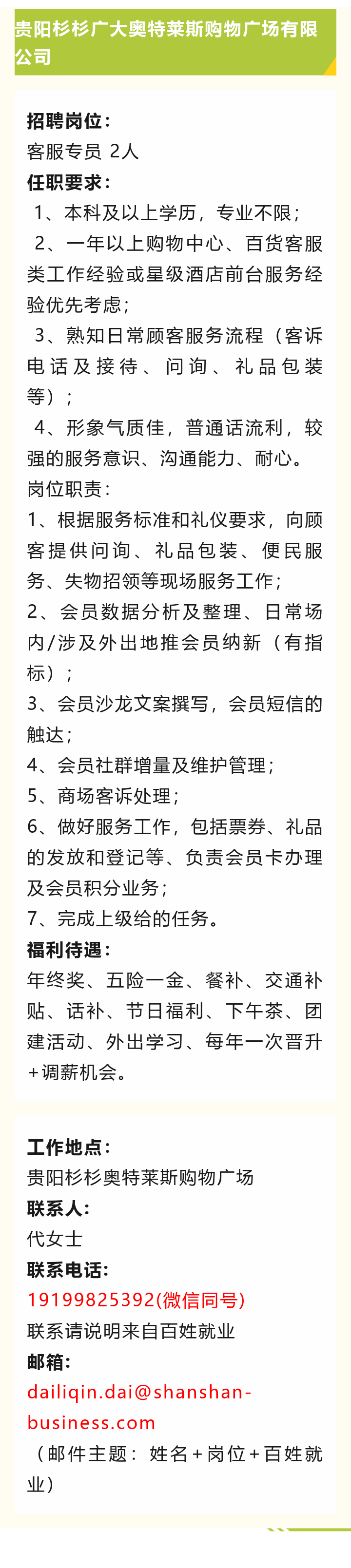 贵阳杉杉广大奥特莱斯购物广场有限公司

招聘岗位：
客服专员 2人
任职要求：
1、本科及以上学历，专业不限；
2、一年以上购物中心、百货客服类工作经验或星级酒店前台服务经验优先考虑；
3、熟知日常顾客服务流程（客诉电话及接待、问询、礼品包装等）；
4、形象气质佳，普通话流利，较强的服务意识、沟通能力、耐心。
岗位职责：
1、根据服务标准和礼仪要求，向顾客提供问询、礼品包装、便民服务、失物招领等现场服务工作；
2、会员数据分析及整理、日常场内/涉及外出地推会员纳新（有指标）；
3、会员沙龙文案撰写，会员短信的触达；
4、会员社群增量及维护管理；
5、商场客诉处理；
6、做好服务工作，包括票券、礼品的发放和登记等、负责会员卡办理及会员积分业务；
7、完成上级给的任务。
福利待遇：
年终奖、五险一金、餐补、交通补贴、话补、节日福利、下午茶、团建活动、外出学习、每年一次晋升+调薪机会。

工作地点：
贵阳杉杉奥特莱斯购物广场
联系人：
代女士
联系电话：
19199825392(微信同号)
联系请说明来自百姓就业
邮箱：
dailiqin.dai@shanshan-business.com
（邮件主题：姓名+岗位+百姓就业）